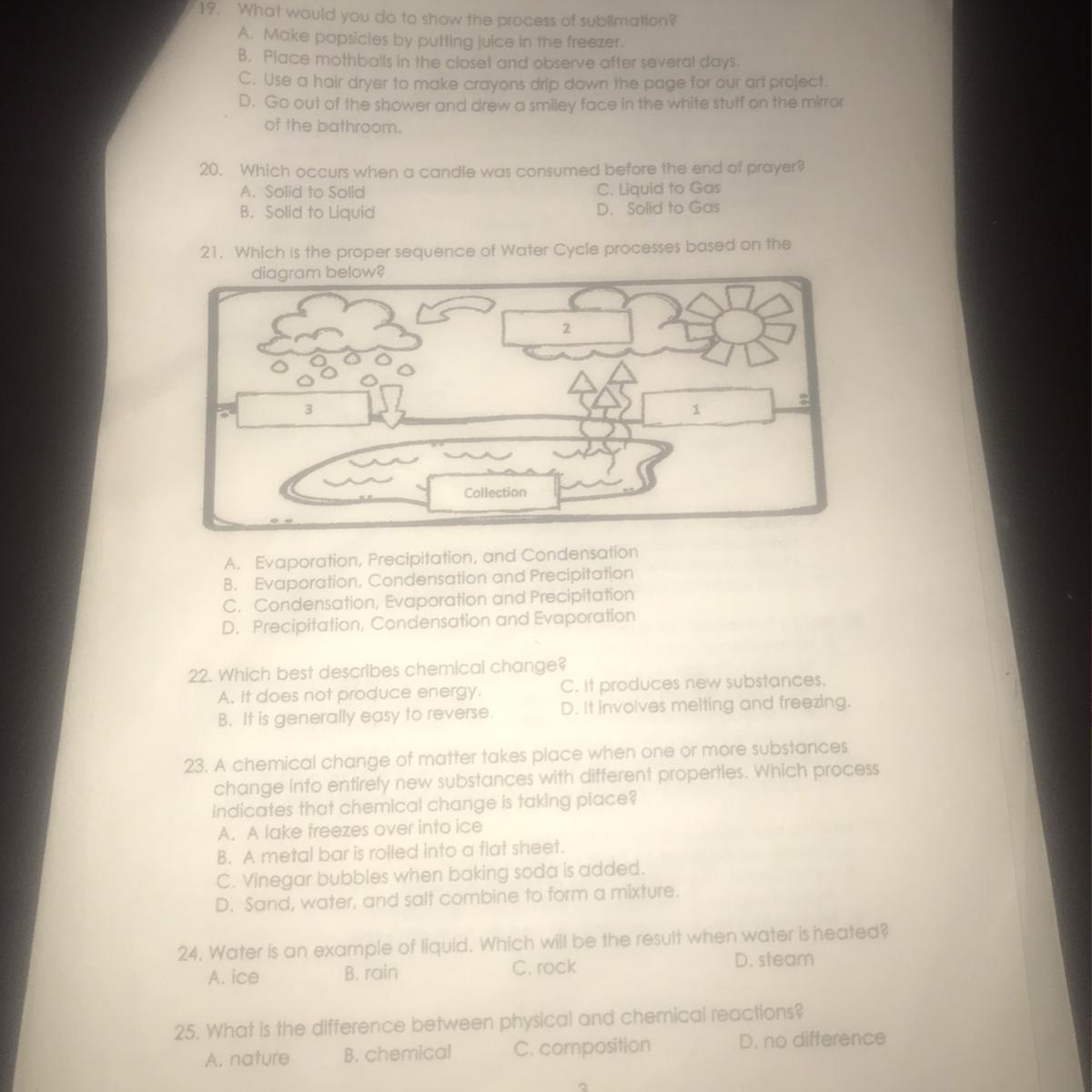 19. What would you do to show the process of sublimation?
A. Make popsicles by putting juice in the freezer.
B. Place mothballs in the closet and observe after several days.
C. Use a hair dryer to make crayons drip down the page for our art project.
D. Go out of the shower and drew a smiley face in the white stuff on the mirror of the bathroom.

20. Which occurs when a candle was consumed before the end of prayer?
A. Solid to Solid
B. Solid to Liquid
C. Liquid to Gas
D. Solid to Gas

21. Which is the proper sequence of Water Cycle processes based on the diagram below?

2

3

1

Collection

A. Evaporation, Precipitation, and Condensation
B. Evaporation, Condensation and Precipitation
C. Condensation, Evaporation and Precipitation
D. Precipitation, Condensation and Evaporation

22. Which best describes chemical change?
A. It does not produce energy.
B. It is generally easy to reverse.
C. It produces new substances.
D. It involves melting and freezing.

23. A chemical change of matter takes place when one or more substances change into entirely new substances with different properties. Which process indicates that chemical change is taking place?
A. A lake freezes over into ice
B. A metal bar is rolled into a flat sheet.
C. Vinegar bubbles when baking soda is added.
D. Sand, water, and salt combine to form a mixture.

24. Water is an example of liquid. Which will be the result when water is heated?
A. ice
B. rain
C. rock
D. steam

25. What is the difference between physical and chemical reactions?
A. nature
B. chemical
C. composition
D. no difference

3